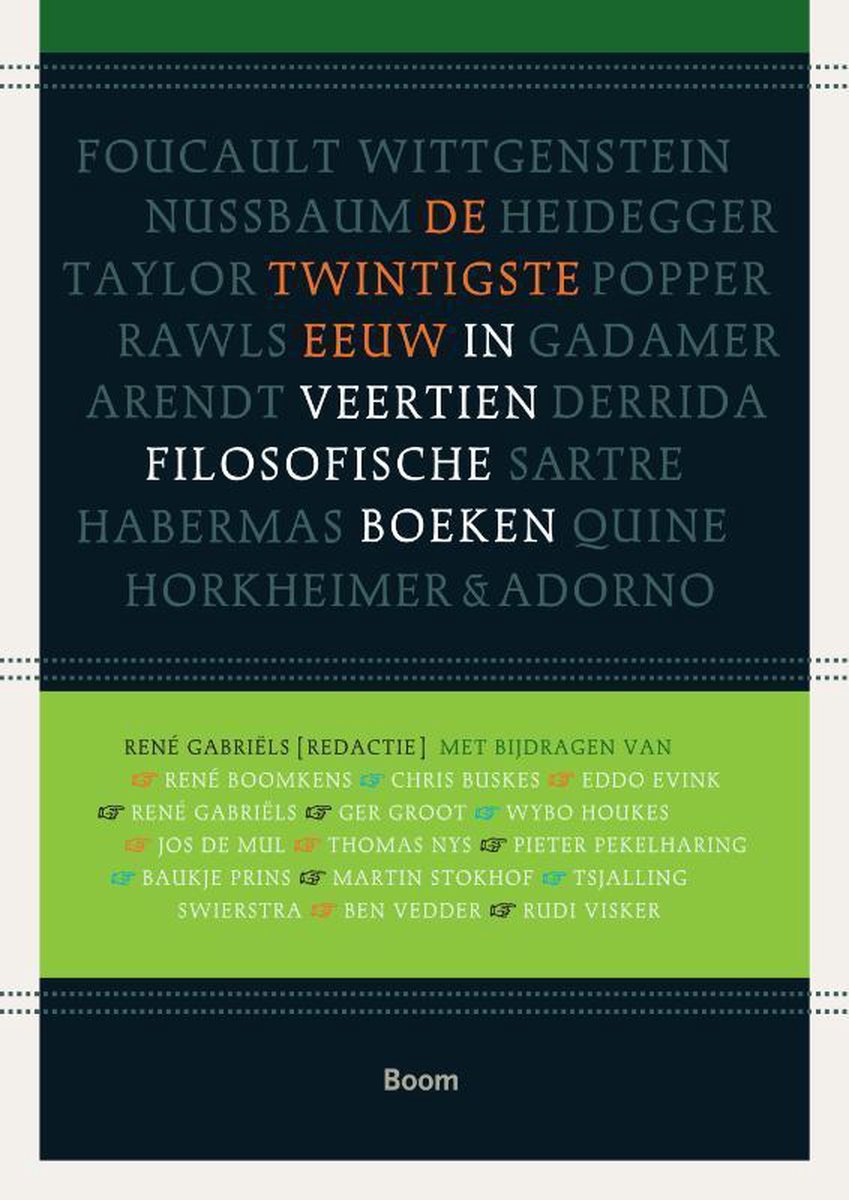 FOUCAULT WITTGENSTEIN
NUSSBAUM DE HEIDEGGER
TAYLOR TWINTIGSTE POPPER
RAWLS EEUW IN GADAMER
ARENDT VEERTIEN DERRIDA
FILOSOFISCHE SARTRE
HABERMAS BOEKEN QUINE
HORKHEIMER & ADORNO

RENÉ GABRIËLS [REDACTIE] MET BIJDRAGEN VAN ☞ RENÉ BOOMKENS ☞ CHRIS BUSKES ☞ EDDO EVINK ☞ RENÉ GABRIËLS ☞ GER GROOT ☞ WYBO HOUKES ☞ JOS DE MUL ☞ THOMAS NYS ☞ PIETER PEKELHARING ☞ BAUKJE PRINS ☞ MARTIN STOKHOF ☞ TSJALLING SWIERSTRA ☞ BEN VEDDER ☞ RUDI VISKER

Boom